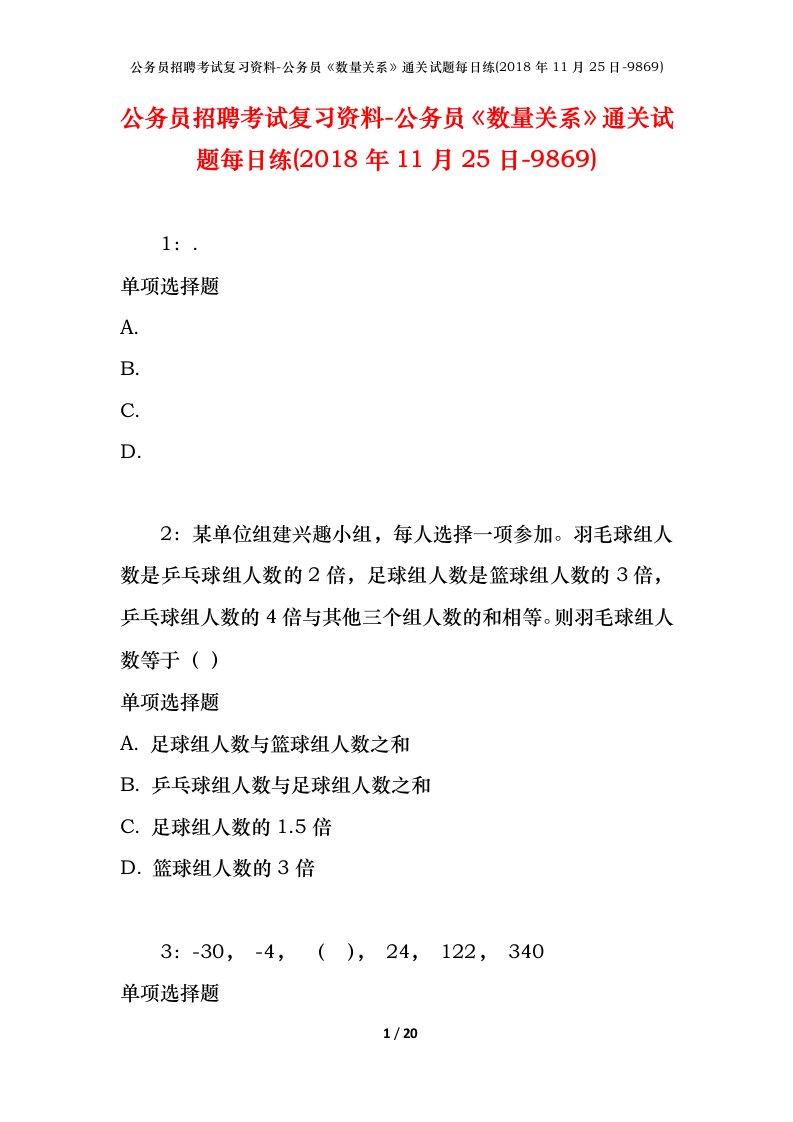 公务员招聘考试复习资料-公务员《数量关系》通关试题每日练(2018 年 11 月 25 日-9869)

公务员招聘考试复习资料-公务员《数量关系》通关试题每日练(2018 年 11 月 25 日-9869)

1：.

单项选择题

A.

B.

C.

D.

2：某单位组建兴趣小组，每人选择一项参加。羽毛球组人数是乒乓球组人数的 2 倍，足球组人数是篮球组人数的 3 倍，乒乓球组人数的 4 倍与其他三个组人数的和相等。则羽毛球组人数等于（ ）

单项选择题

A. 足球组人数与篮球组人数之和

B. 乒乓球组人数与足球组人数之和

C. 足球组人数的 1.5 倍

D. 篮球组人数的 3 倍

3：-30， -4， （ ）， 24， 122， 340

单项选择题

1 / 20